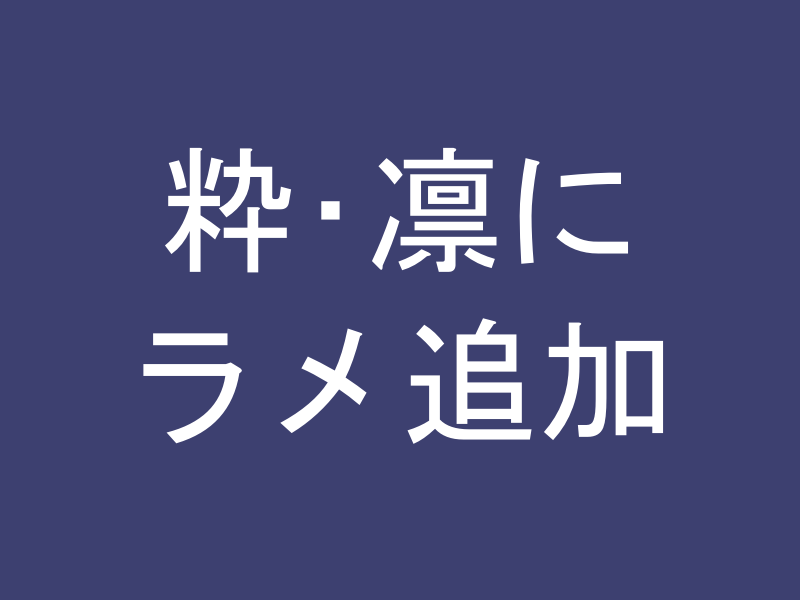 粋･凛に
ラメ追加